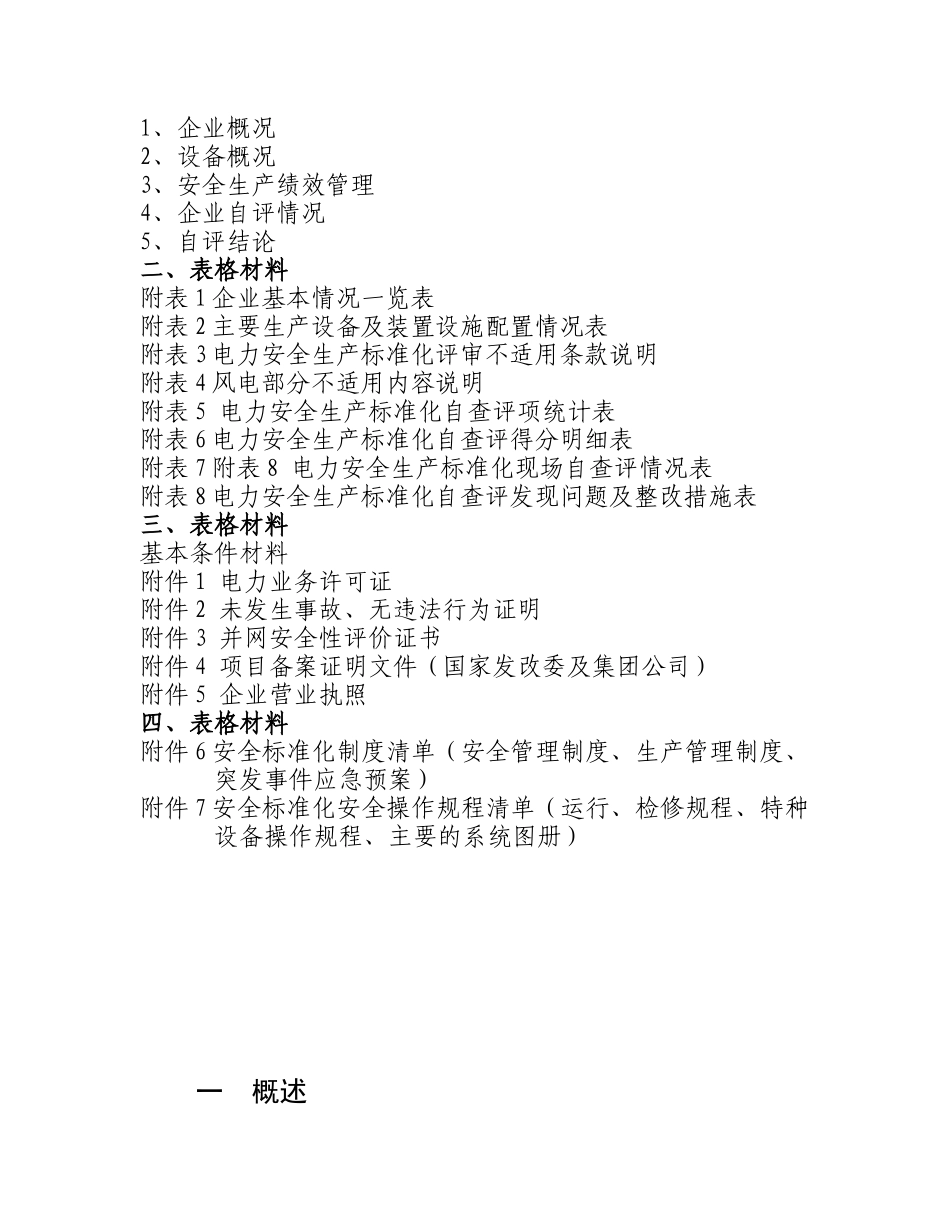 1、企业概况
2、设备概况
3、安全生产绩效管理
4、企业自评情况
5、自评结论
二、表格材料
附表 1 企业基本情况一览表
附表 2 主要生产设备及装置设施配置情况表
附表 3 电力安全生产标准化评审不适用条款说明
附表 4 风电部分不适用内容说明
附表 5 电力安全生产标准化自查评项统计表
附表 6 电力安全生产标准化自查评得分明细表
附表 7 附表 8 电力安全生产标准化现场自查评情况表
附表 8 电力安全生产标准化自查评发现问题及整改措施表
三、表格材料
基本条件材料
附件 1 电力业务许可证
附件 2 未发生事故、无违法行为证明
附件 3 并网安全性评价证书
附件 4 项目备案证明文件（国家发改委及集团公司）
附件 5 企业营业执照
四、表格材料
附件 6 安全标准化制度清单（安全管理制度、生产管理制度、突发事件应急预案）
附件 7 安全标准化安全操作规程清单（运行、检修规程、特种设备操作规程、主要的系统图册）

一　概述